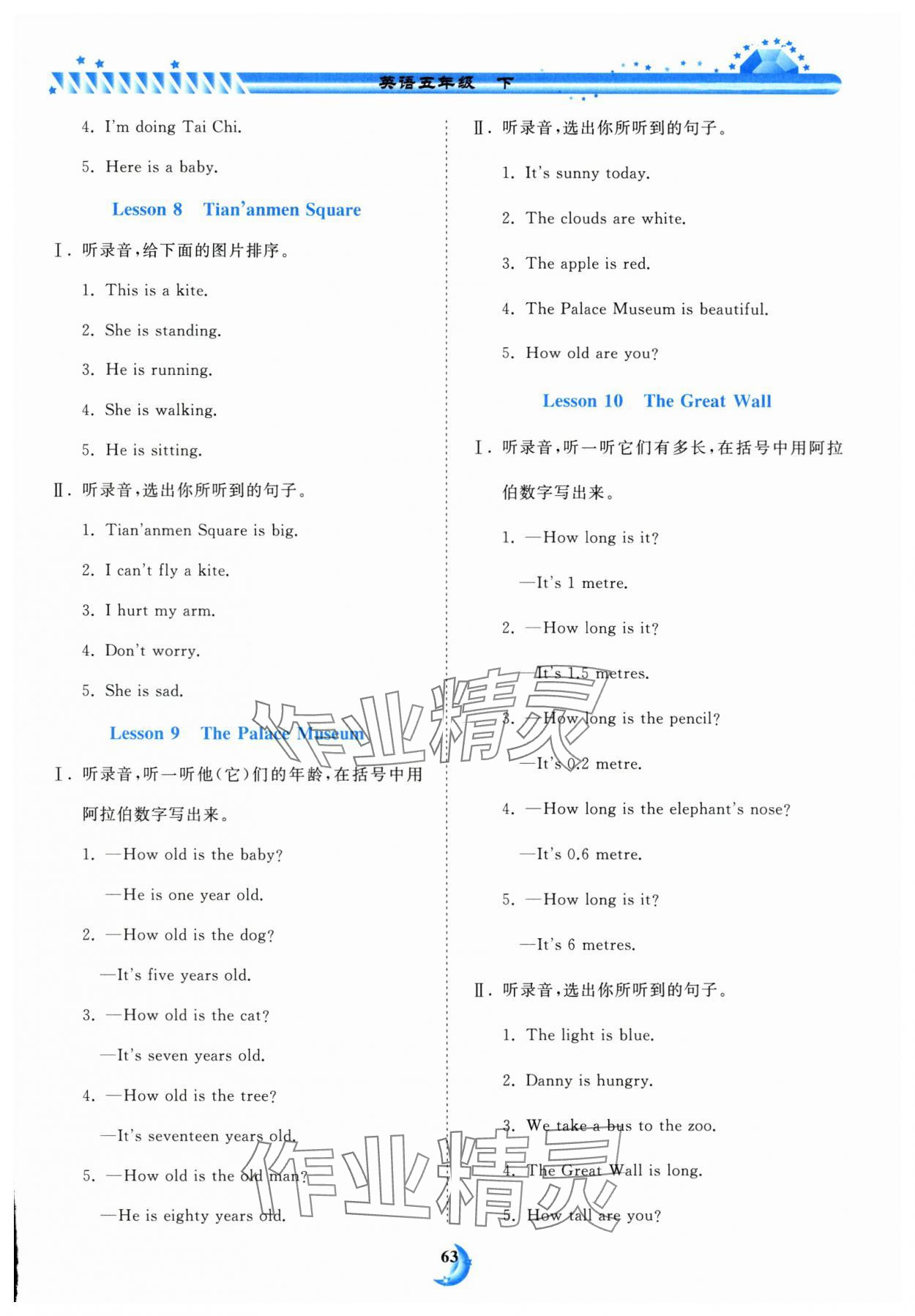 英语五年级 下

4. I'm doing Tai Chi.

5. Here is a baby.

Lesson 8 Tian'anmen Square

Ⅰ. 听录音,给下面的图片排序。

1. This is a kite.

2. She is standing.

3. He is running.

4. She is walking.

5. He is sitting.

Ⅱ. 听录音,选出你所听到的句子。

1. Tian'anmen Square is big.

2. I can't fly a kite.

3. I hurt my arm.

4. Don't worry.

5. She is sad.

Lesson 9 The Palace Museum

Ⅰ. 听录音,听一听他(它)们的年龄,在括号中用阿拉伯数字写出来。

1. —How old is the baby?

—He is one year old.

2. —How old is the dog?

—It's five years old.

3. —How old is the cat?

—It's seven years old.

4. —How old is the tree?

—It's seventeen years old.

5. —How old is the old man?

—He is eighty years old.

Ⅱ. 听录音,选出你所听到的句子。

1. It's sunny today.

2. The clouds are white.

3. The apple is red.

4. The Palace Museum is beautiful.

5. How old are you?

Lesson 10 The Great Wall

Ⅰ. 听录音,听一听它们有多长,在括号中用阿拉伯数字写出来。

1. —How long is it?

—It's 1 metre.

2. —How long is it?

—It's 1.5 metres.

3. —How long is the pencil?

—It's 0.2 metre.

4. —How long is the elephant's nose?

—It's 0.6 metre.

5. —How long is it?

—It's 6 metres.

Ⅱ. 听录音,选出你所听到的句子。

1. The light is blue.

2. Danny is hungry.

3. We take a bus to the zoo.

4. The Great Wall is long.

5. How tall are you?

作业精灵

作业精灵

63